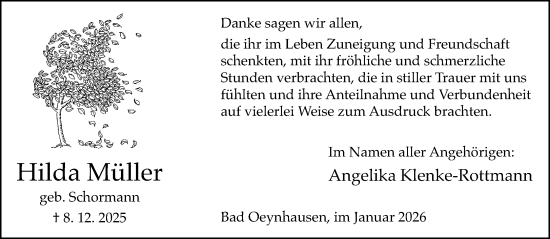 Hilda Müller

geb. Schormann

† 8. 12. 2025

Danke sagen wir allen,

die ihr im Leben Zuneigung und Freundschaft schenkten, mit ihr fröhliche und schmerzliche Stunden verbrachten, die in stiller Trauer mit uns fühlten und ihre Anteilnahme und Verbundenheit auf vielerlei Weise zum Ausdruck brachten.

Im Namen aller Angehörigen:

Angelika Klenke-Rottmann

Bad Oeynhausen, im Januar 2026